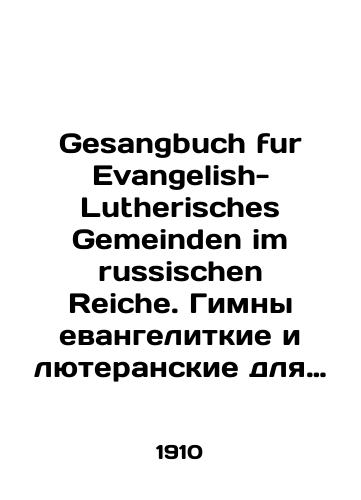 Gesangbuch fur Evangelish-Lutherisches Gemeinden im russischen Reiche. Гимны евангелиткие и лютеранские для…

1910